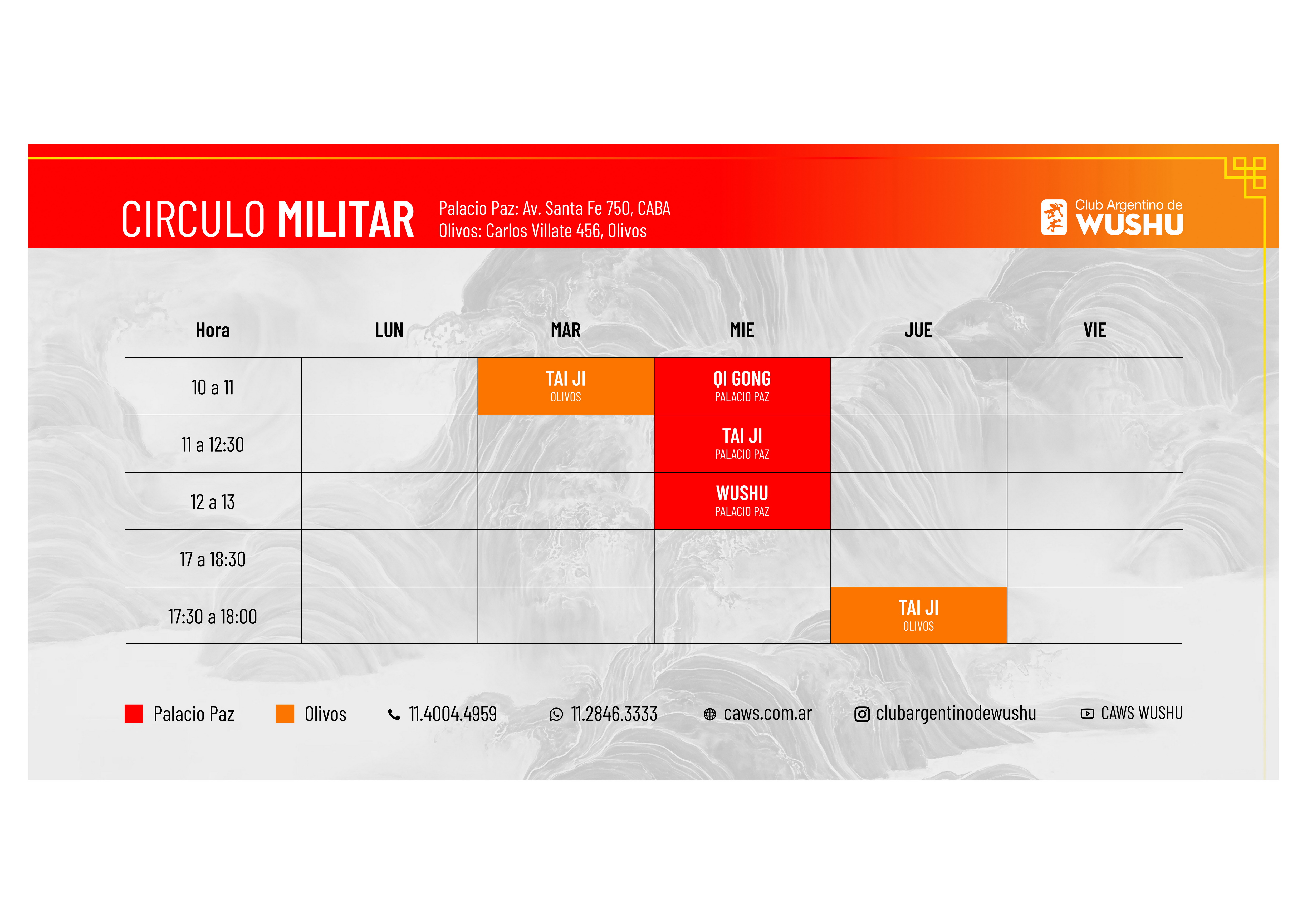 CIRCULO MILITAR

Palacio Paz: Av. Santa Fe 750, CABA
Olivos: Carlos Villate 456, Olivos

Club Argentino de WUSHU

| Hora | LUN | MAR | MIE | JUE | VIE |
|---|---|---|---|---|---|
| 10 a 11 | | TAI JI OLIVOS | QI GONG PALACIO PAZ | | |
| 11 a 12:30 | | | TAI JI PALACIO PAZ | | |
| 12 a 13 | | | WUSHU PALACIO PAZ | | |
| 17 a 18:30 | | | | | |
| 17:30 a 18:00 | | | | TAI JI OLIVOS | |

Palacio Paz Olivos 11.4004.4959 11.2846.3333 caws.com.ar clubargentinodewushu CAWS WUSHU